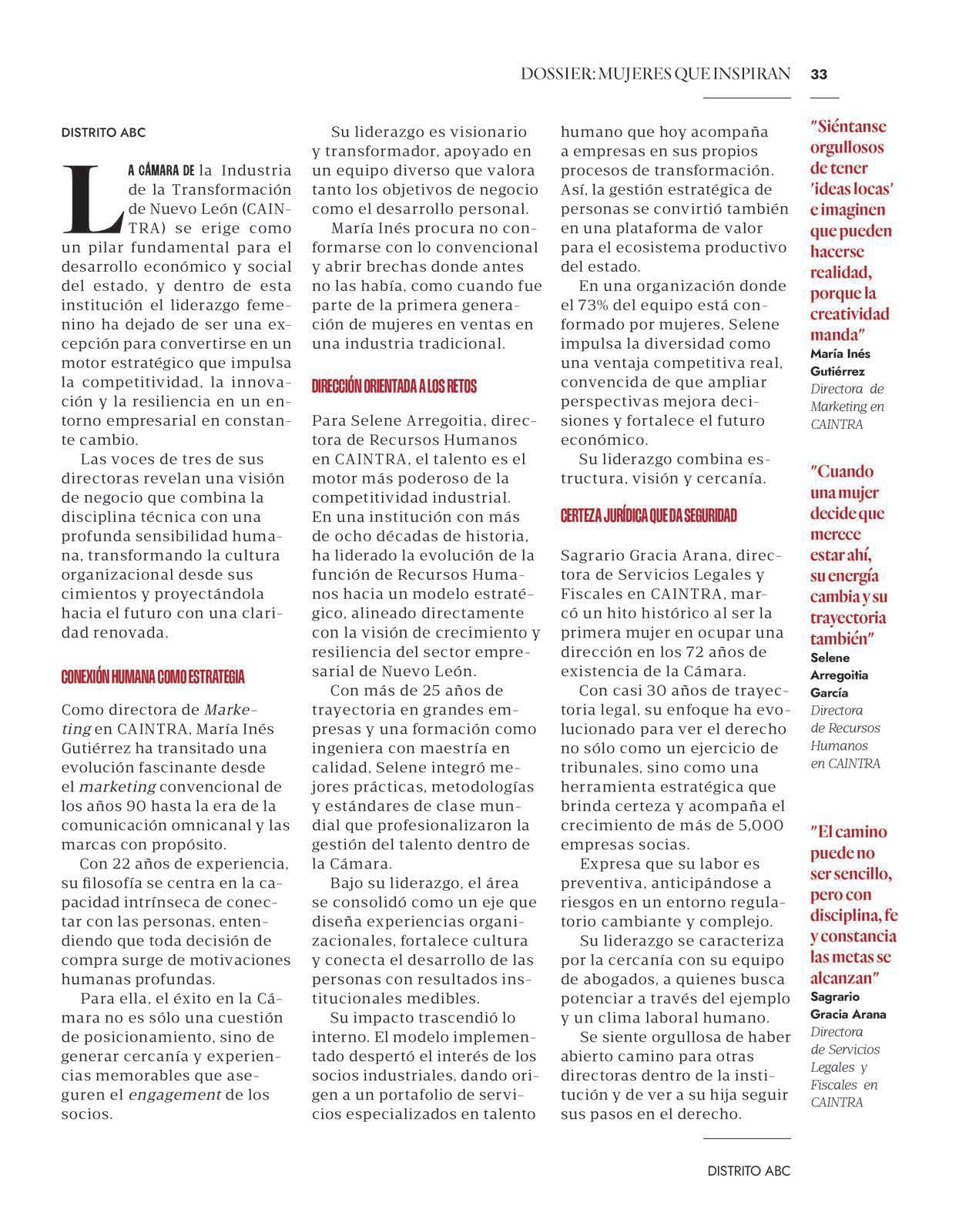 DOSSIER: MUJERES QUE INSPIRAN 33

DISTRITO ABC

LA CÁMARA DE la Industria de la Transformación de Nuevo León (CAINTRA) se erige como un pilar fundamental para el desarrollo económico y social del estado, y dentro de esta institución el liderazgo femenino ha dejado de ser una excepción para convertirse en un motor estratégico que impulsa la competitividad, la innovación y la resiliencia en un entorno empresarial en constante cambio.

Las voces de tres de sus directoras revelan una visión de negocio que combina la disciplina técnica con una profunda sensibilidad humana, transformando la cultura organizacional desde sus cimientos y proyectándola hacia el futuro con una claridad renovada.

CONEXIÓN HUMANA COMO ESTRATEGIA

Como directora de Marketing en CAINTRA, María Inés Gutiérrez ha transitado una evolución fascinante desde el marketing convencional de los años 90 hasta la era de la comunicación omnicanal y las marcas con propósito.

Con 22 años de experiencia, su filosofía se centra en la capacidad intrínseca de conectar con las personas, entendiendo que toda decisión de compra surge de motivaciones humanas profundas.

Para ella, el éxito en la Cámara no es sólo una cuestión de posicionamiento, sino de generar cercanía y experiencias memorables que aseguren el engagement de los socios.

Su liderazgo es visionario y transformador, apoyado en un equipo diverso que valora tanto los objetivos de negocio como el desarrollo personal.

María Inés procura no conformarse con lo convencional y abrir brechas donde antes no las había, como cuando fue parte de la primera generación de mujeres en ventas en una industria tradicional.

DIRECCIÓN ORIENTADA A LOS RETOS

Para Selene Arregoitia, directora de Recursos Humanos en CAINTRA, el talento es el motor más poderoso de la competitividad industrial. En una institución con más de ocho décadas de historia, ha liderado la evolución de la función de Recursos Humanos hacia un modelo estratégico, alineado directamente con la visión de crecimiento y resiliencia del sector empresarial de Nuevo León.

Con más de 25 años de trayectoria en grandes empresas y una formación como ingeniera con maestría en calidad, Selene integró mejores prácticas, metodologías y estándares de clase mundial que profesionalizaron la gestión del talento dentro de la Cámara.

Bajo su liderazgo, el área se consolidó como un eje que diseña experiencias organizacionales, fortalece cultura y conecta el desarrollo de las personas con resultados institucionales medibles.

Su impacto trascendió lo interno. El modelo implementado despertó el interés de los socios industriales, dando origen a un portafolio de servicios especializados en talento humano que hoy acompaña a empresas en sus propios procesos de transformación. Así, la gestión estratégica de personas se convirtió también en una plataforma de valor para el ecosistema productivo del estado.

En una organización donde el 73% del equipo está conformado por mujeres, Selene impulsa la diversidad como una ventaja competitiva real, convencida de que ampliar perspectivas mejora decisiones y fortalece el futuro económico.

Su liderazgo combina estructura, visión y cercanía.

CERTEZA JURÍDICA QUE DA SEGURIDAD

Sagrario Gracia Arana, directora de Servicios Legales y Fiscales en CAINTRA, marcó un hito histórico al ser la primera mujer en ocupar una dirección en los 72 años de existencia de la Cámara.

Con casi 30 años de trayectoria legal, su enfoque ha evolucionado para ver el derecho no sólo como un ejercicio de tribunales, sino como una herramienta estratégica que brinda certeza y acompaña el crecimiento de más de 5,000 empresas socias.

Expresa que su labor es preventiva, anticipándose a riesgos en un entorno regulatorio cambiante y complejo.

Su liderazgo se caracteriza por la cercanía con su equipo de abogados, a quienes busca potenciar a través del ejemplo y un clima laboral humano.

Se siente orgullosa de haber abierto camino para otras directoras dentro de la institución y de ver a su hija seguir sus pasos en el derecho.

"Siéntanse orgullosos de tener 'ideas locas' e imaginen que pueden hacerse realidad, porque la creatividad manda"
María Inés Gutiérrez
Directora de Marketing en CAINTRA

"Cuando una mujer decide que merece estar ahí, su energía cambia y su trayectoria también"
Selene Arregoitia García
Directora de Recursos Humanos en CAINTRA

"El camino puede no ser sencillo, pero con disciplina, fe y constancia las metas se alcanzan"
Sagrario Gracia Arana
Directora de Servicios Legales y Fiscales en CAINTRA

DISTRITO ABC